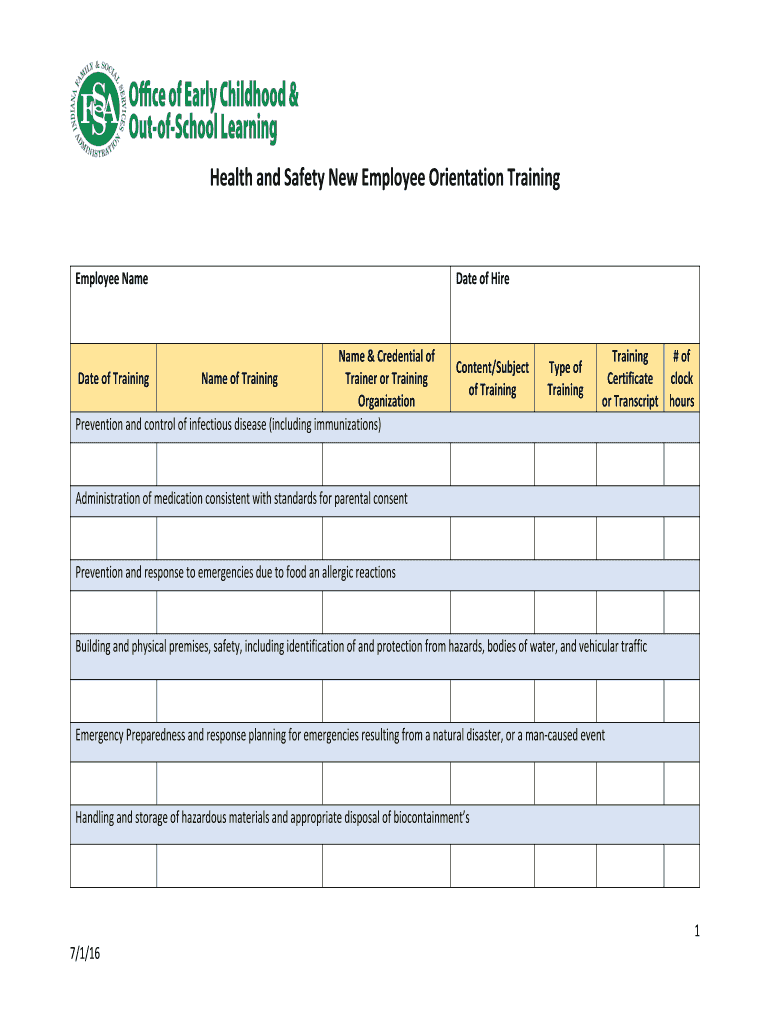 INDIANA FAMILY & SOCIAL SERVICES ADMINISTRATION
FSSA
Office of Early Childhood &
Out-of-School Learning

Health and Safety New Employee Orientation Training

| Employee Name | | | Date of Hire | | | |
|---|---|---|---|---|---|---|
| Date of Training | Name of Training | Name & Credential of Trainer or Training Organization | Content/Subject of Training | Type of Training | Training Certificate or Transcript | # of clock hours |
| Prevention and control of infectious disease (including immunizations) | | | | | | |
| | | | | | | |
| Administration of medication consistent with standards for parental consent | | | | | | |
| | | | | | | |
| Prevention and response to emergencies due to food an allergic reactions | | | | | | |
| | | | | | | |
| Building and physical premises, safety, including identification of and protection from hazards, bodies of water, and vehicular traffic | | | | | | |
| | | | | | | |
| Emergency Preparedness and response planning for emergencies resulting from a natural disaster, or a man-caused event | | | | | | |
| | | | | | | |
| Handling and storage of hazardous materials and appropriate disposal of biocontainment's | | | | | | |
| | | | | | | |

1

7/1/16